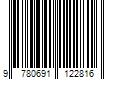 9 780691 122816